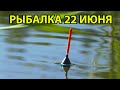 РЫБАЛКА 22 ИЮНЯ